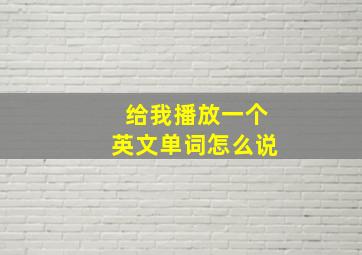 给我播放一个
英文单词怎么说